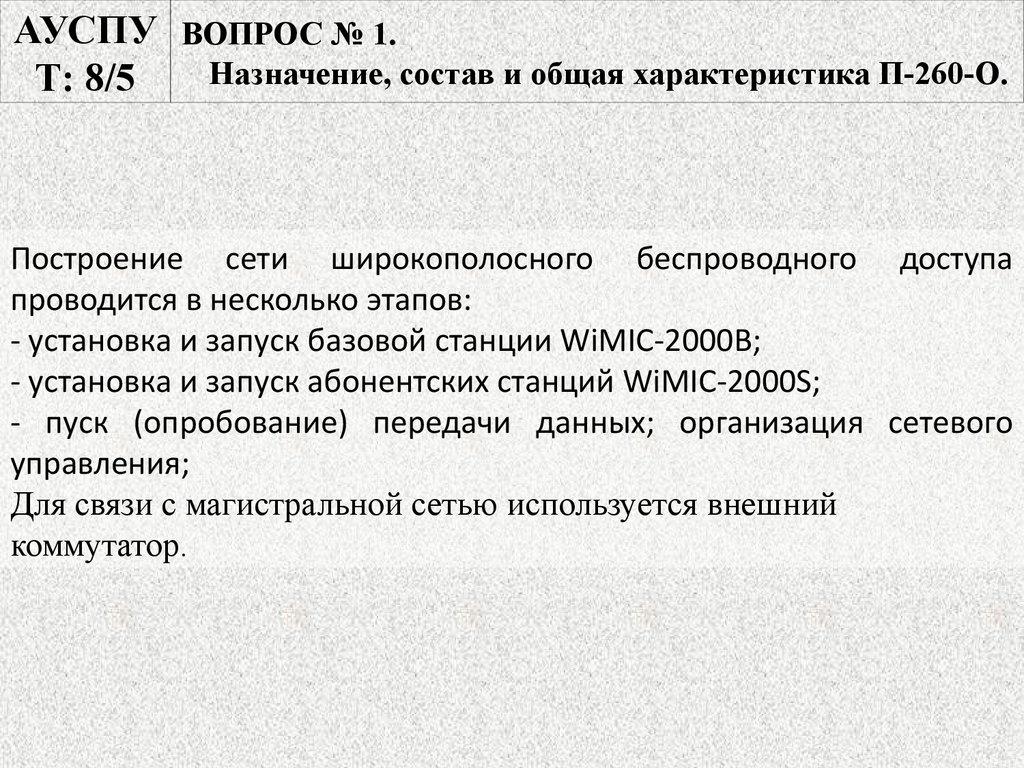 АУСПУ
Т: 8/5

ВОПРОС № 1.
Назначение, состав и общая характеристика П-260-О.

Построение сети широкополосного беспроводного доступа проводится в несколько этапов:
- установка и запуск базовой станции WiMIC-2000B;
- установка и запуск абонентских станций WiMIC-2000S;
- пуск (опробование) передачи данных; организация сетевого управления;
Для связи с магистральной сетью используется внешний коммутатор.